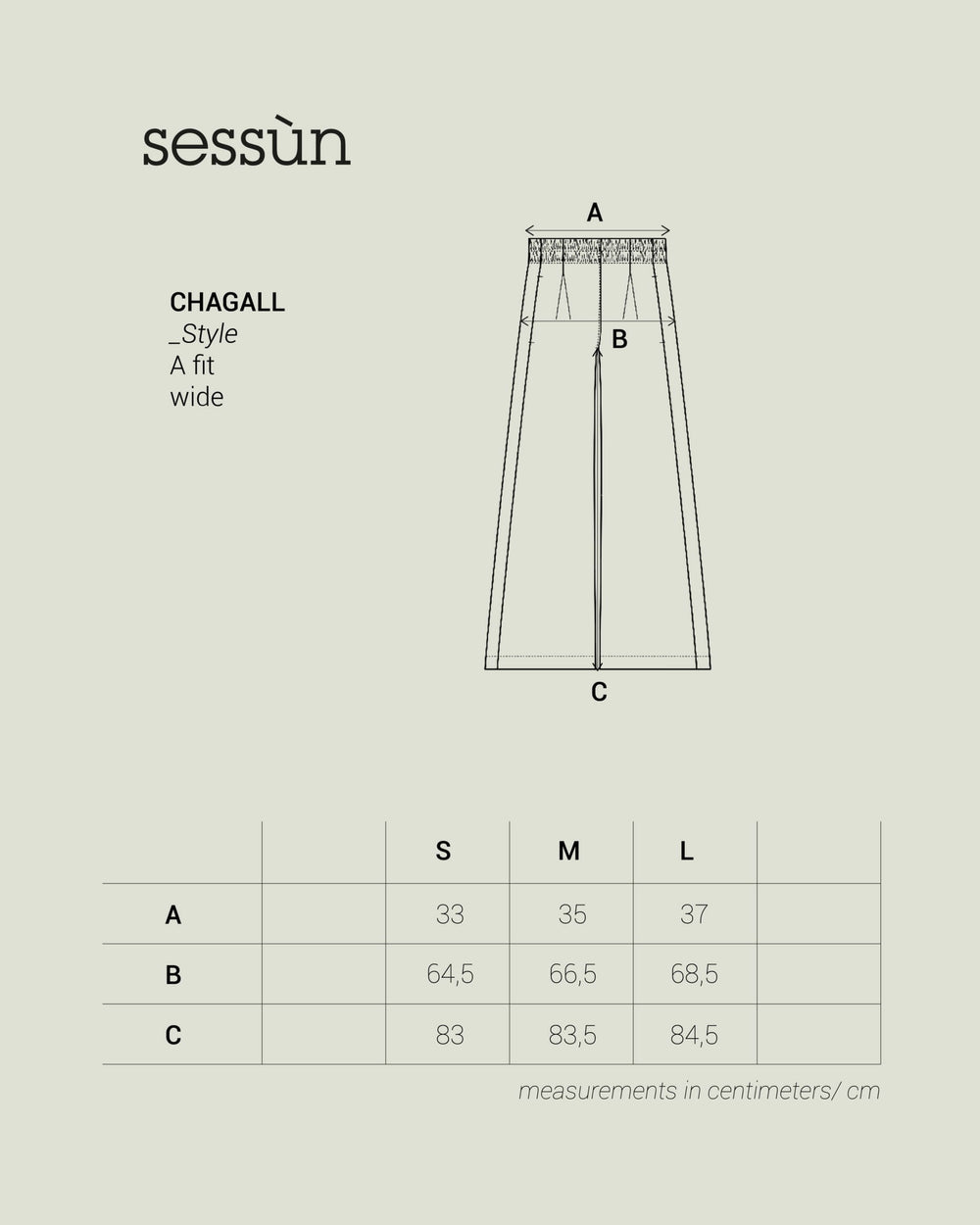 sessùn

CHAGALL
_Style
A fit
wide

A
B
C

| | | S | M | L | |
|---|---|---|---|---|---|
| A | | 33 | 35 | 37 | |
| B | | 64,5 | 66,5 | 68,5 | |
| C | | 83 | 83,5 | 84,5 | |

measurements in centimeters/ cm